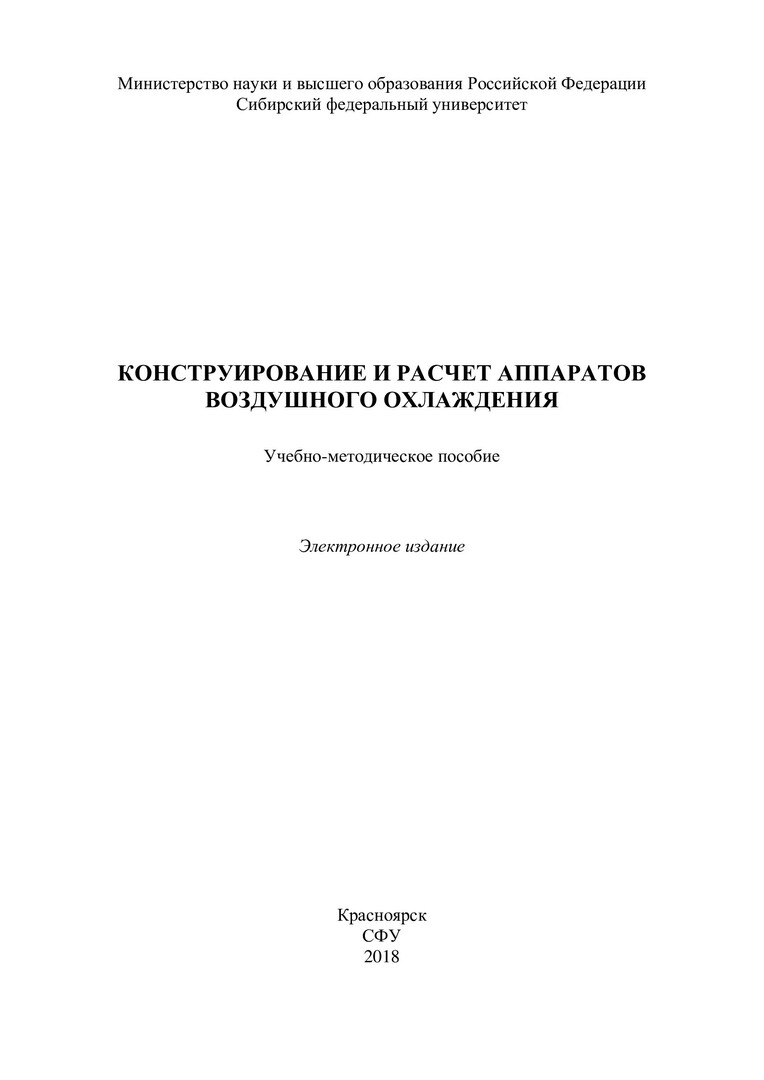 Министерство науки и высшего образования Российской Федерации
Сибирский федеральный университет

КОНСТРУИРОВАНИЕ И РАСЧЕТ АППАРАТОВ
ВОЗДУШНОГО ОХЛАЖДЕНИЯ

Учебно-методическое пособие

Электронное издание

Красноярск
СФУ
2018